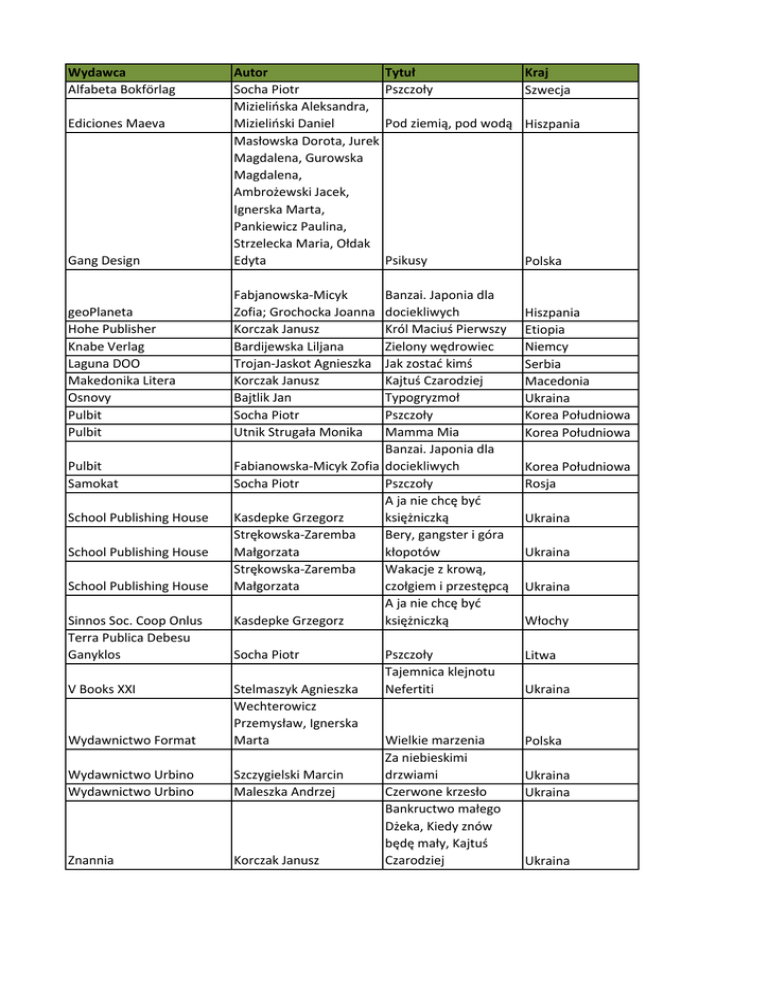 | Wydawca | Autor | Tytuł | Kraj |
|---|---|---|---|
| Alfabeta Bokförlag | Socha Piotr | Pszczoły | Szwecja |
| Ediciones Maeva | Mizielińska Aleksandra, Mizieliński Daniel | Pod ziemią, pod wodą | Hiszpania |
| Gang Design | Masłowska Dorota, Jurek Magdalena, Gurowska Magdalena, Ambrożewski Jacek, Ignerska Marta, Pankiewicz Paulina, Strzelecka Maria, Ołdak Edyta | Psikusy | Polska |
| geoPlaneta | Fabjanowska-Micyk Zofia; Grochocka Joanna | Banzai. Japonia dla dociekliwych | Hiszpania |
| Hohe Publisher | Korczak Janusz | Król Maciuś Pierwszy | Etiopia |
| Knabe Verlag | Bardijewska Liljana | Zielony wędrowiec | Niemcy |
| Laguna DOO | Trojan-Jaskot Agnieszka | Jak zostać kimś | Serbia |
| Makedonika Litera | Korczak Janusz | Kajtuś Czarodziej | Macedonia |
| Osnovy | Bajtlik Jan | Typogryzmoł | Ukraina |
| Pulbit | Socha Piotr | Pszczoły | Korea Południowa |
| Pulbit | Utnik Strugała Monika | Mamma Mia | Korea Południowa |
| Pulbit | Fabianowska-Micyk Zofia | Banzai. Japonia dla dociekliwych | Korea Południowa |
| Samokat | Socha Piotr | Pszczoły | Rosja |
| School Publishing House | Kasdepke Grzegorz | A ja nie chcę być księżniczką | Ukraina |
| School Publishing House | Strękowska-Zaremba Małgorzata | Bery, gangster i góra kłopotów | Ukraina |
| School Publishing House | Strękowska-Zaremba Małgorzata | Wakacje z krową, czołgiem i przestępcą | Ukraina |
| Sinnos Soc. Coop Onlus | Kasdepke Grzegorz | A ja nie chcę być księżniczką | Włochy |
| Terra Publica Debesu Ganyklos | Socha Piotr | Pszczoły | Litwa |
| V Books XXI | Stelmaszyk Agnieszka | Tajemnica klejnotu Nefertiti | Ukraina |
| Wydawnictwo Format | Wechterowicz Przemysław, Ignerska Marta | Wielkie marzenia | Polska |
| Wydawnictwo Urbino | Szczygielski Marcin | Za niebieskimi drzwiami | Ukraina |
| Wydawnictwo Urbino | Maleszka Andrzej | Czerwone krzesło | Ukraina |
| Znannia | Korczak Janusz | Bankructwo małego Dżeka, Kiedy znów będę mały, Kajtuś Czarodziej | Ukraina |